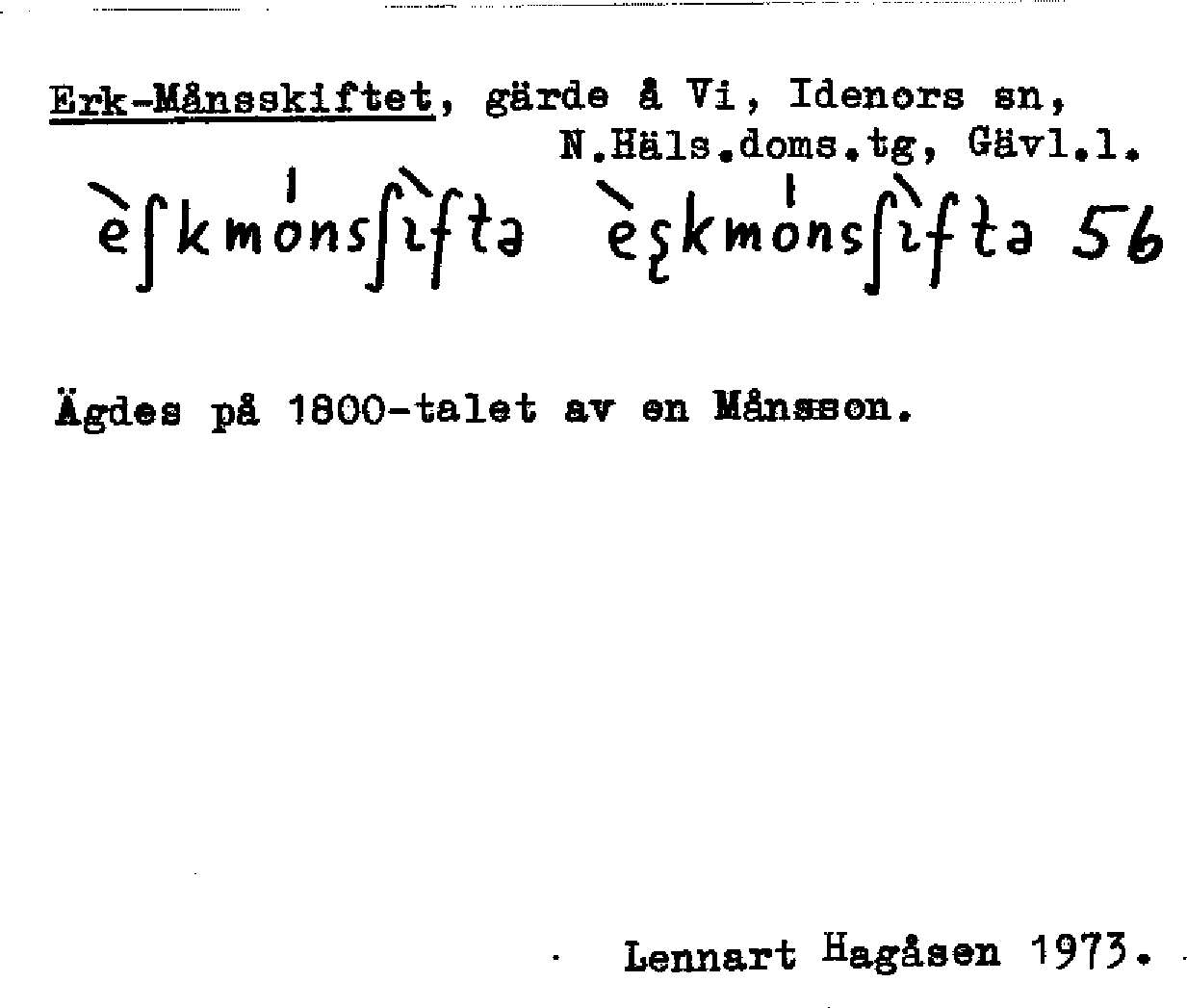 Erk-Månsskiftet, gärde å Vi, Idenors sn, N.Häls.doms.tg, Gävl.l.

èʃkmónsʃìftə èʂkmónsʃìftə 56

Ägdes på 1800-talet av en Månsson.

Lennart Hagåsen 1973.